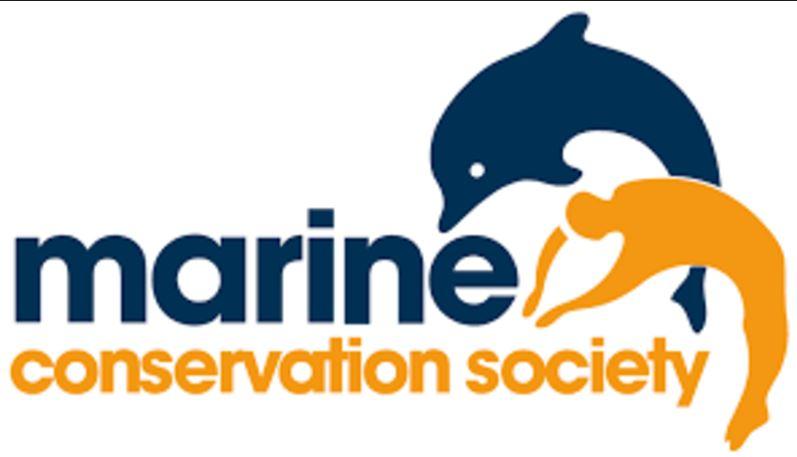 marine
conservation society